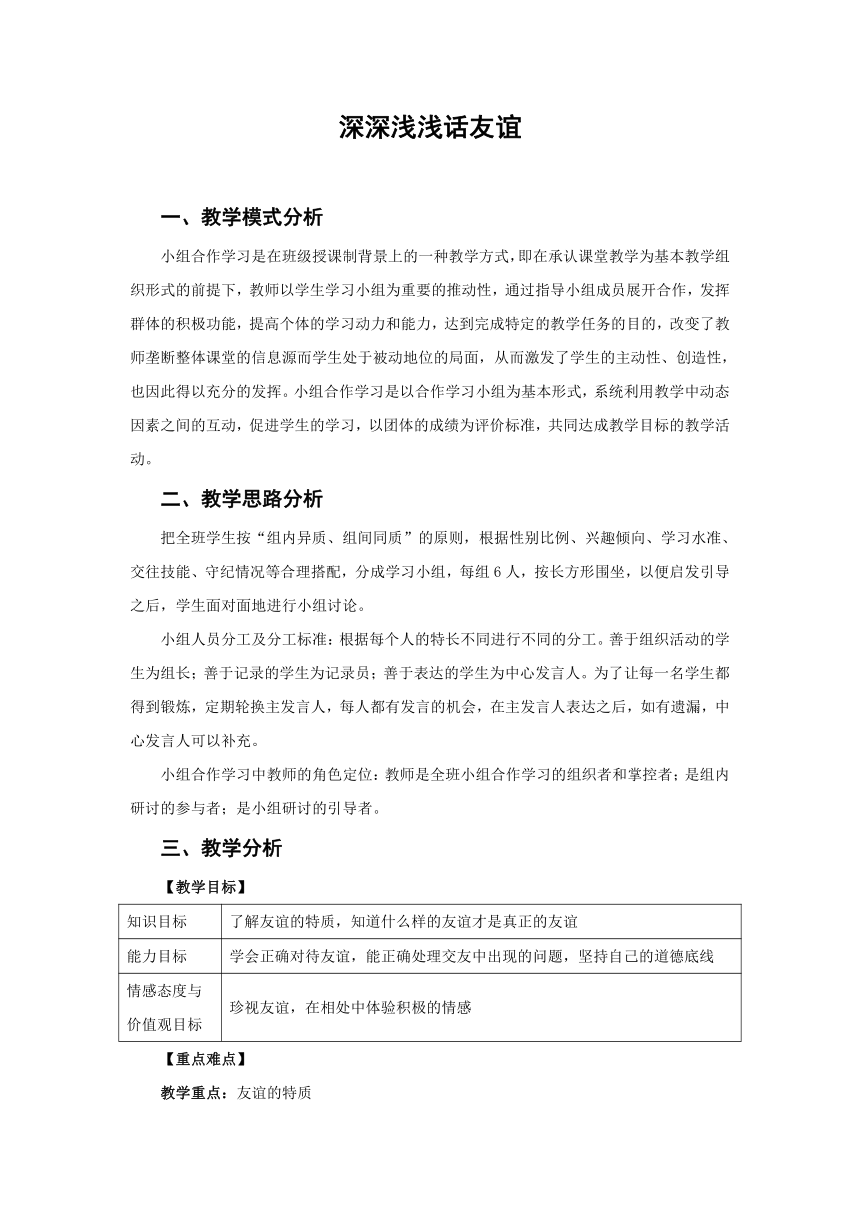 深深浅浅话友谊

一、教学模式分析

小组合作学习是在班级授课制背景上的一种教学方式，即在承认课堂教学为基本教学组织形式的前提下，教师以学生学习小组为重要的推动性，通过指导小组成员展开合作，发挥群体的积极功能，提高个体的学习动力和能力，达到完成特定的教学任务的目的，改变了教师垄断整体课堂的信息源而学生处于被动地位的局面，从而激发了学生的主动性、创造性，也因此得以充分的发挥。小组合作学习是以合作学习小组为基本形式，系统利用教学中动态因素之间的互动，促进学生的学习，以团体的成绩为评价标准，共同达成教学目标的教学活动。

二、教学思路分析

把全班学生按“组内异质、组间同质”的原则，根据性别比例、兴趣倾向、学习水准、交往技能、守纪情况等合理搭配，分成学习小组，每组 6 人，按长方形围坐，以便启发引导之后，学生面对面地进行小组讨论。

小组人员分工及分工标准：根据每个人的特长不同进行不同的分工。善于组织活动的学生为组长；善于记录的学生为记录员；善于表达的学生为中心发言人。为了让每一名学生都得到锻炼，定期轮换主发言人，每人都有发言的机会，在主发言人表达之后，如有遗漏，中心发言人可以补充。

小组合作学习中教师的角色定位：教师是全班小组合作学习的组织者和掌控者；是组内研讨的参与者；是小组研讨的引导者。

三、教学分析

【教学目标】

| 知识目标 | 了解友谊的特质，知道什么样的友谊才是真正的友谊 |
|---|---|
| 能力目标 | 学会正确对待友谊，能正确处理交友中出现的问题，坚持自己的道德底线 |
| 情感态度与价值观目标 | 珍视友谊，在相处中体验积极的情感 |

【重点难点】

教学重点：友谊的特质